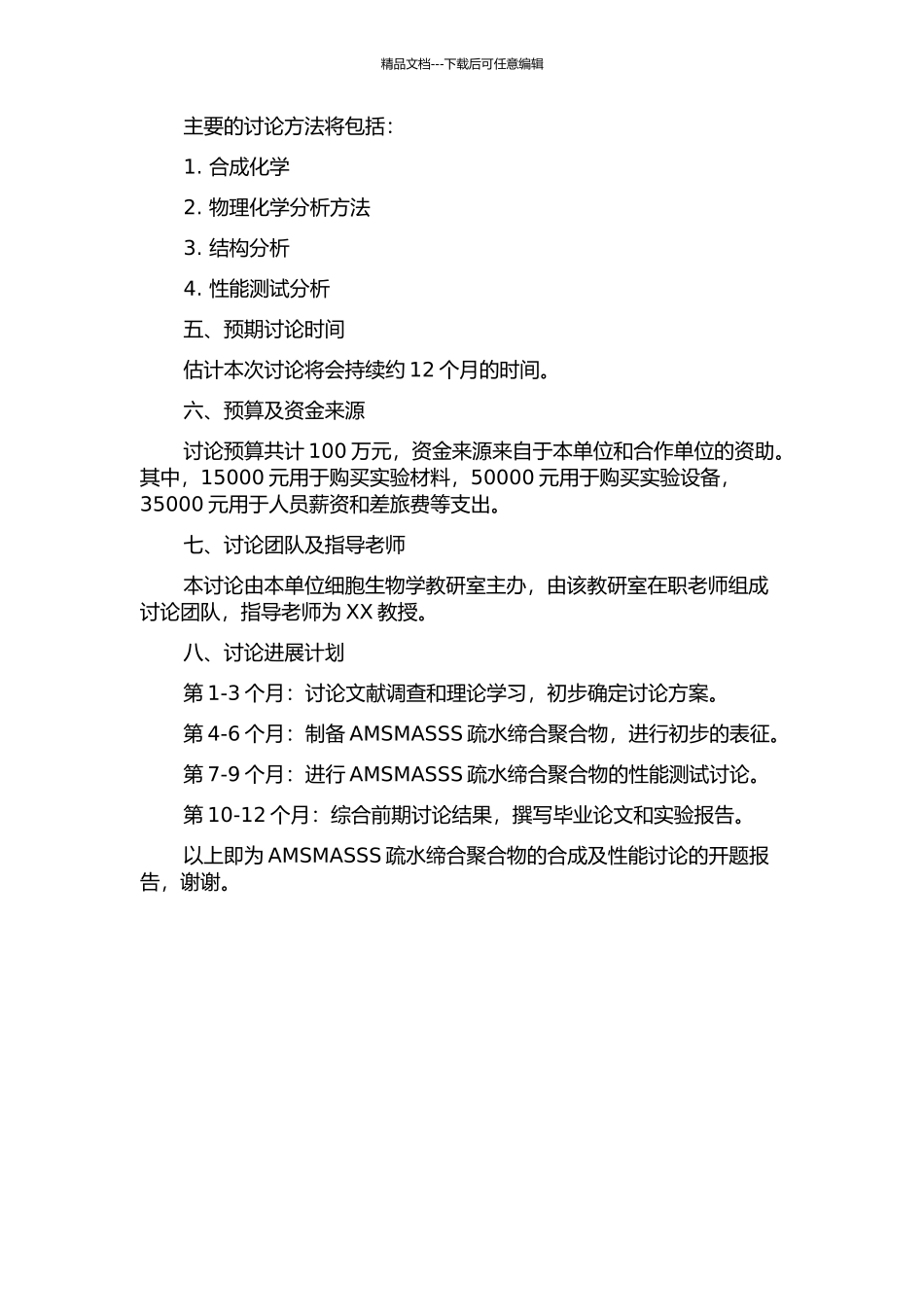 精品文档---下载后可任意编辑

主要的讨论方法将包括：

1. 合成化学

2. 物理化学分析方法

3. 结构分析

4. 性能测试分析

五、预期讨论时间

估计本次讨论将会持续约 12 个月的时间。

六、预算及资金来源

讨论预算共计 100 万元，资金来源来自于本单位和合作单位的资助。其中，15000 元用于购买实验材料，50000 元用于购买实验设备，35000 元用于人员薪资和差旅费等支出。

七、讨论团队及指导老师

本讨论由本单位细胞生物学教研室主办，由该教研室在职老师组成讨论团队，指导老师为 XX 教授。

八、讨论进展计划

第 1-3 个月：讨论文献调查和理论学习，初步确定讨论方案。

第 4-6 个月：制备 AMSMASSS 疏水缔合聚合物，进行初步的表征。

第 7-9 个月：进行 AMSMASSS 疏水缔合聚合物的性能测试讨论。

第 10-12 个月：综合前期讨论结果，撰写毕业论文和实验报告。

以上即为 AMSMASSS 疏水缔合聚合物的合成及性能讨论的开题报告，谢谢。